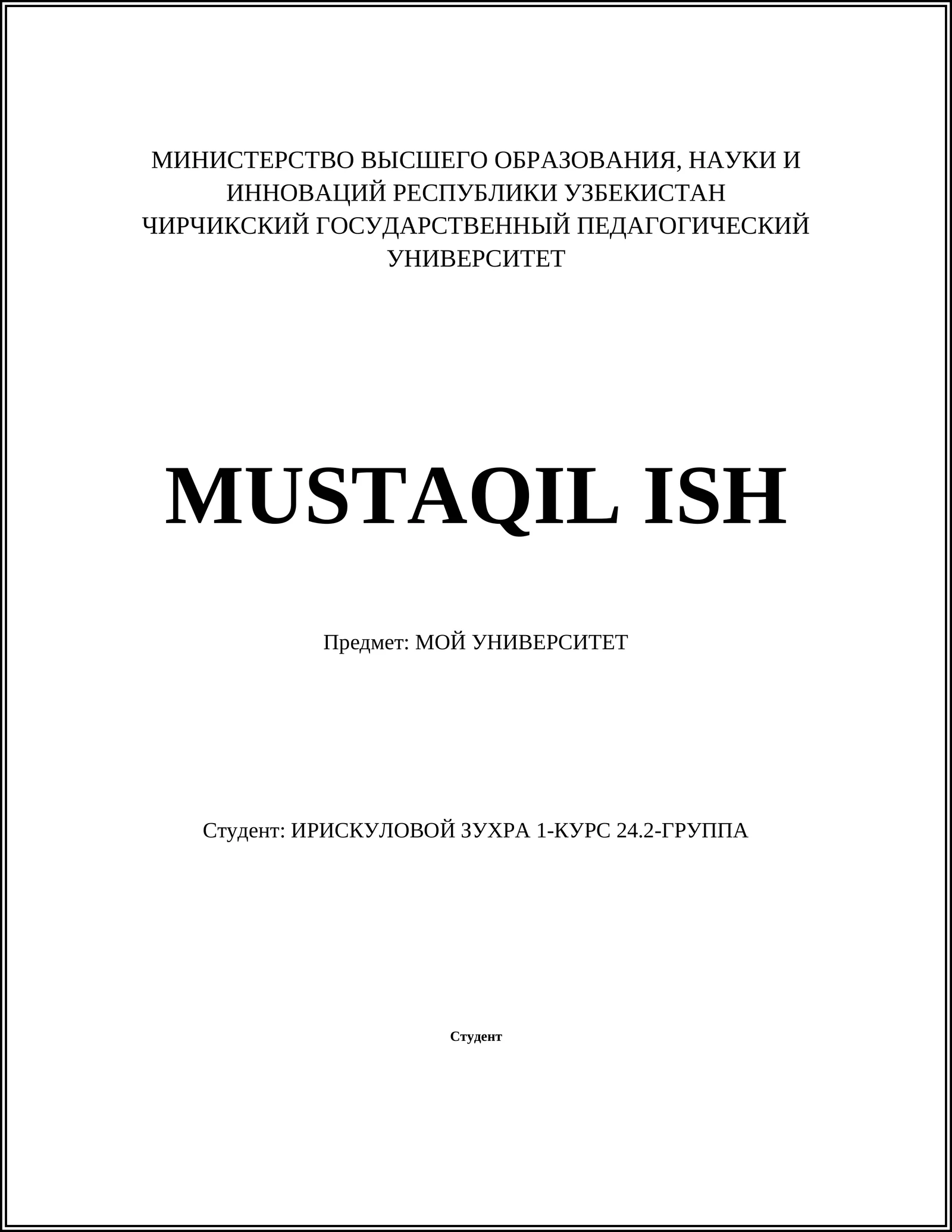 МИНИСТЕРСТВО ВЫСШЕГО ОБРАЗОВАНИЯ, НАУКИ И ИННОВАЦИЙ РЕСПУБЛИКИ УЗБЕКИСТАН
ЧИРЧИКСКИЙ ГОСУДАРСТВЕННЫЙ ПЕДАГОГИЧЕСКИЙ УНИВЕРСИТЕТ

MUSTAQIL ISH

Предмет: МОЙ УНИВЕРСИТЕТ

Студент: ИРИСКУЛОВОЙ ЗУХРА 1-КУРС 24.2-ГРУППА

Студент